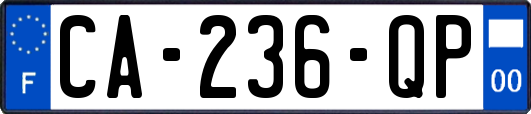 F
CA-236-QP
00